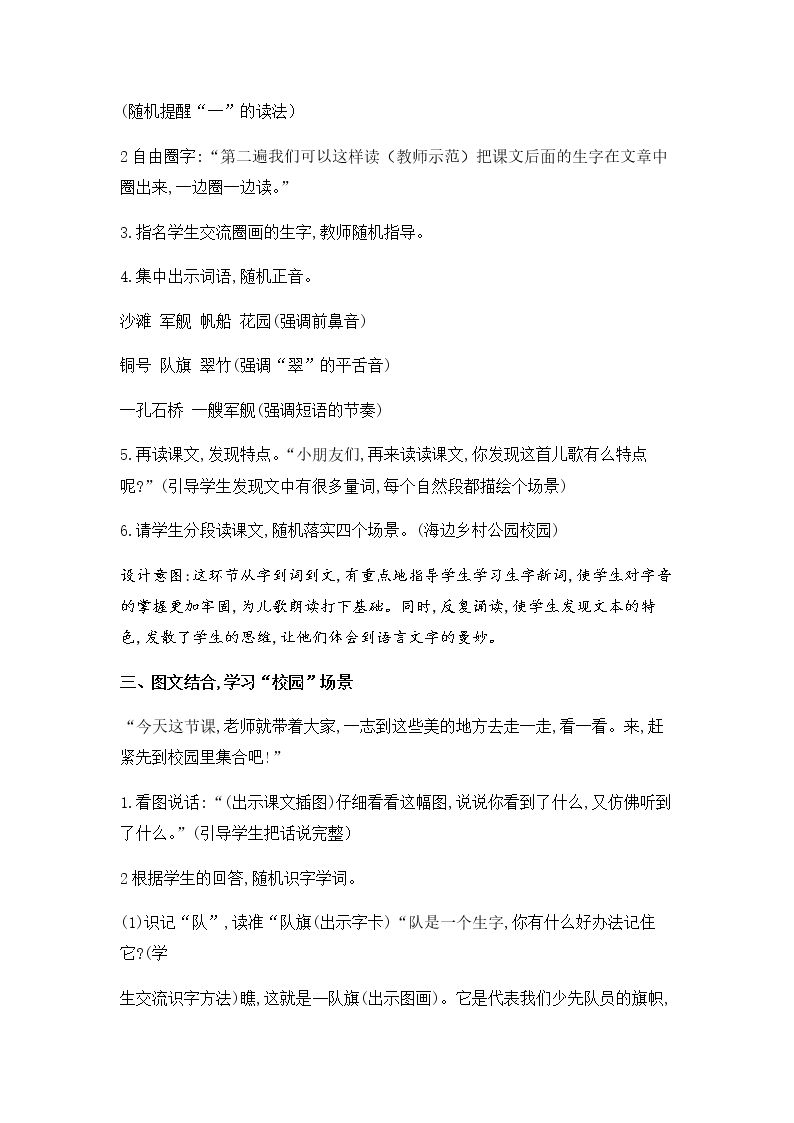 (随机提醒“一”的读法)

2自由圈字:“第二遍我们可以这样读(教师示范)把课文后面的生字在文章中圈出来,一边圈一边读。”

3.指名学生交流圈画的生字,教师随机指导。

4.集中出示词语,随机正音。

沙滩 军舰 帆船 花园(强调前鼻音)

铜号 队旗 翠竹(强调“翠”的平舌音)

一孔石桥 一艘军舰(强调短语的节奏)

5.再读课文,发现特点。“小朋友们,再来读读课文,你发现这首儿歌有么特点呢?”(引导学生发现文中有很多量词,每个自然段都描绘个场景)

6.请学生分段读课文,随机落实四个场景。(海边乡村公园校园)

设计意图:这环节从字到词到文,有重点地指导学生学习生字新词,使学生对字音的掌握更加牢固,为儿歌朗读打下基础。同时,反复诵读,使学生发现文本的特色,发散了学生的思维,让他们体会到语言文字的曼妙。

三、图文结合,学习“校园”场景

“今天这节课,老师就带着大家,一志到这些美的地方去走一走,看一看。来,赶紧先到校园里集合吧!”

1.看图说话:“(出示课文插图)仔细看看这幅图,说说你看到了什么,又仿佛听到了什么。”(引导学生把话说完整)

2根据学生的回答,随机识字学词。

(1)识记“队”,读准“队旗(出示字卡)“队是一个生字,你有什么好办法记住它?(学

生交流识字方法)瞧,这就是一队旗(出示图画)。它是代表我们少先队员的旗帜,